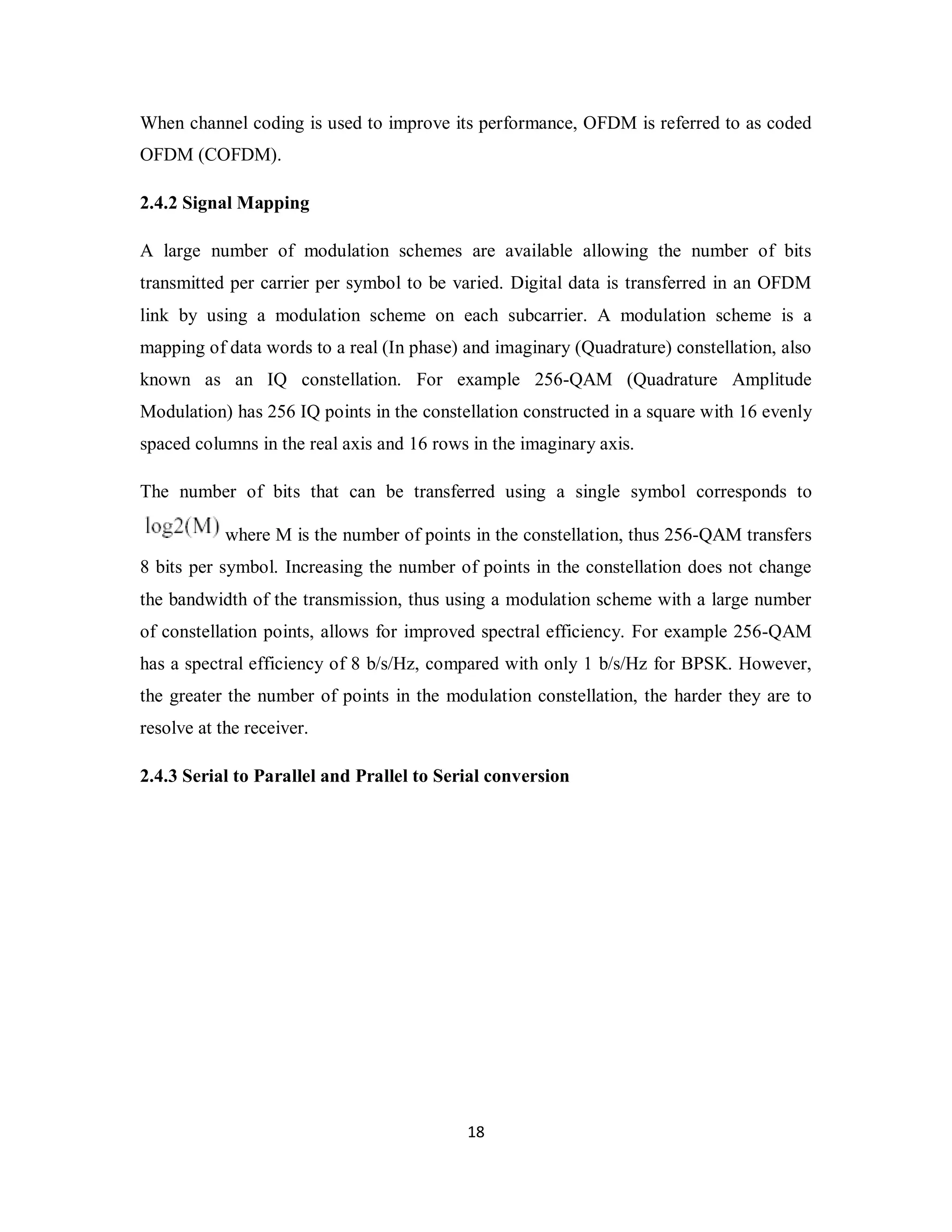 When channel coding is used to improve its performance, OFDM is referred to as coded OFDM (COFDM).

2.4.2 Signal Mapping

A large number of modulation schemes are available allowing the number of bits transmitted per carrier per symbol to be varied. Digital data is transferred in an OFDM link by using a modulation scheme on each subcarrier. A modulation scheme is a mapping of data words to a real (In phase) and imaginary (Quadrature) constellation, also known as an IQ constellation. For example 256-QAM (Quadrature Amplitude Modulation) has 256 IQ points in the constellation constructed in a square with 16 evenly spaced columns in the real axis and 16 rows in the imaginary axis.

The number of bits that can be transferred using a single symbol corresponds to $\log2(M)$ where M is the number of points in the constellation, thus 256-QAM transfers 8 bits per symbol. Increasing the number of points in the constellation does not change the bandwidth of the transmission, thus using a modulation scheme with a large number of constellation points, allows for improved spectral efficiency. For example 256-QAM has a spectral efficiency of 8 b/s/Hz, compared with only 1 b/s/Hz for BPSK. However, the greater the number of points in the modulation constellation, the harder they are to resolve at the receiver.

2.4.3 Serial to Parallel and Prallel to Serial conversion

18